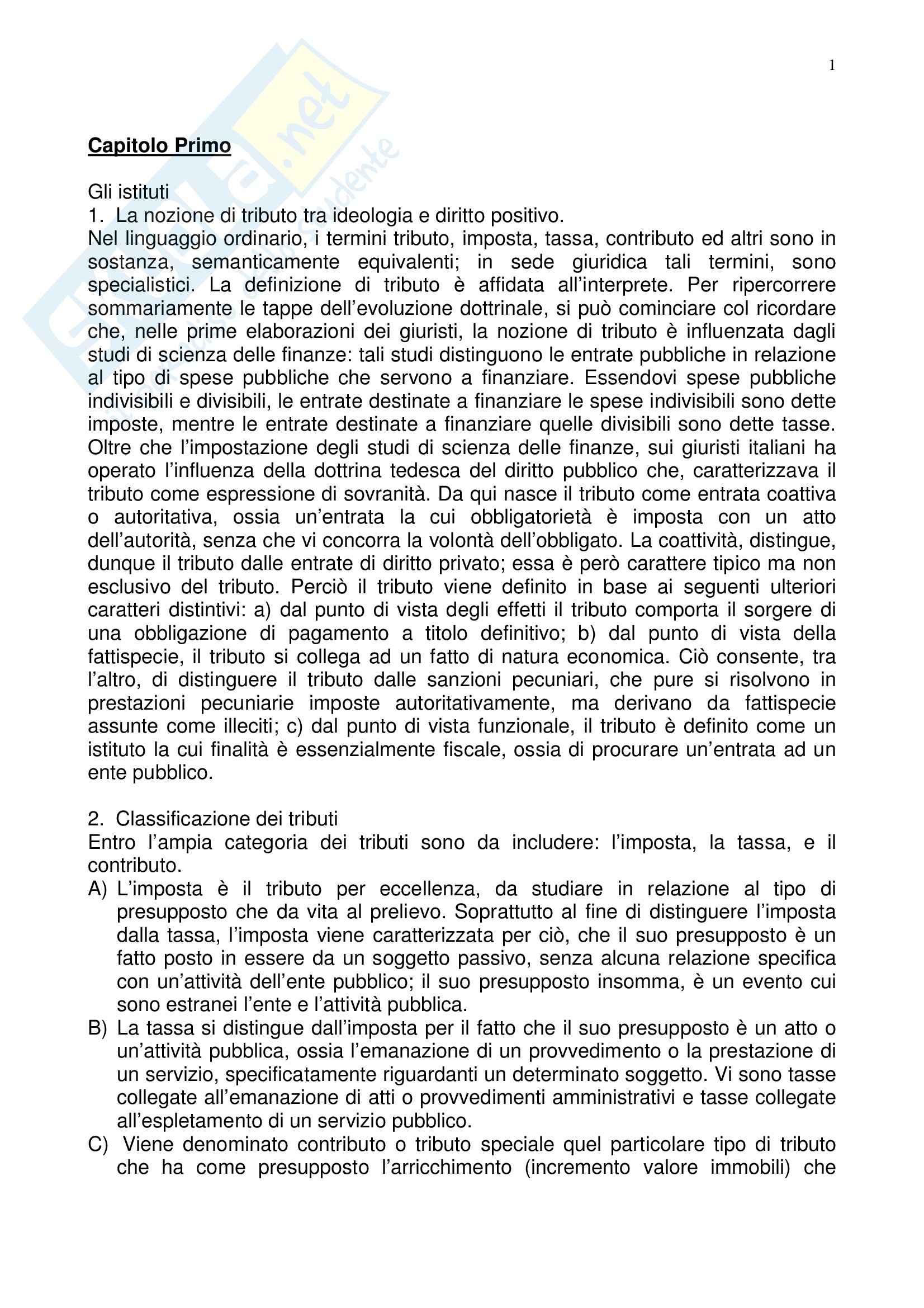 1

Capitolo Primo

Gli istituti
1. La nozione di tributo tra ideologia e diritto positivo.
Nel linguaggio ordinario, i termini tributo, imposta, tassa, contributo ed altri sono in sostanza, semanticamente equivalenti; in sede giuridica tali termini, sono specialistici. La definizione di tributo è affidata all'interprete. Per ripercorrere sommariamente le tappe dell'evoluzione dottrinale, si può cominciare col ricordare che, nelle prime elaborazioni dei giuristi, la nozione di tributo è influenzata dagli studi di scienza delle finanze: tali studi distinguono le entrate pubbliche in relazione al tipo di spese pubbliche che servono a finanziare. Essendovi spese pubbliche indivisibili e divisibili, le entrate destinate a finanziare le spese indivisibili sono dette imposte, mentre le entrate destinate a finanziare quelle divisibili sono dette tasse. Oltre che l'impostazione degli studi di scienza delle finanze, sui giuristi italiani ha operato l'influenza della dottrina tedesca del diritto pubblico che, caratterizzava il tributo come espressione di sovranità. Da qui nasce il tributo come entrata coattiva o autoritativa, ossia un'entrata la cui obbligatorietà è imposta con un atto dell'autorità, senza che vi concorra la volontà dell'obbligato. La coattività, distingue, dunque il tributo dalle entrate di diritto privato; essa è però carattere tipico ma non esclusivo del tributo. Perciò il tributo viene definito in base ai seguenti ulteriori caratteri distintivi: a) dal punto di vista degli effetti il tributo comporta il sorgere di una obbligazione di pagamento a titolo definitivo; b) dal punto di vista della fattispecie, il tributo si collega ad un fatto di natura economica. Ciò consente, tra l'altro, di distinguere il tributo dalle sanzioni pecuniari, che pure si risolvono in prestazioni pecuniarie imposte autoritativamente, ma derivano da fattispecie assunte come illeciti; c) dal punto di vista funzionale, il tributo è definito come un istituto la cui finalità è essenzialmente fiscale, ossia di procurare un'entrata ad un ente pubblico.

2. Classificazione dei tributi
Entro l'ampia categoria dei tributi sono da includere: l'imposta, la tassa, e il contributo.
A) L'imposta è il tributo per eccellenza, da studiare in relazione al tipo di presupposto che da vita al prelievo. Soprattutto al fine di distinguere l'imposta dalla tassa, l'imposta viene caratterizzata per ciò, che il suo presupposto è un fatto posto in essere da un soggetto passivo, senza alcuna relazione specifica con un'attività dell'ente pubblico; il suo presupposto insomma, è un evento cui sono estranei l'ente e l'attività pubblica.
B) La tassa si distingue dall'imposta per il fatto che il suo presupposto è un atto o un'attività pubblica, ossia l'emanazione di un provvedimento o la prestazione di un servizio, specificatamente riguardanti un determinato soggetto. Vi sono tasse collegate all'emanazione di atti o provvedimenti amministrativi e tasse collegate all'espletamento di un servizio pubblico.
C) Viene denominato contributo o tributo speciale quel particolare tipo di tributo che ha come presupposto l'arricchimento (incremento valore immobili) che